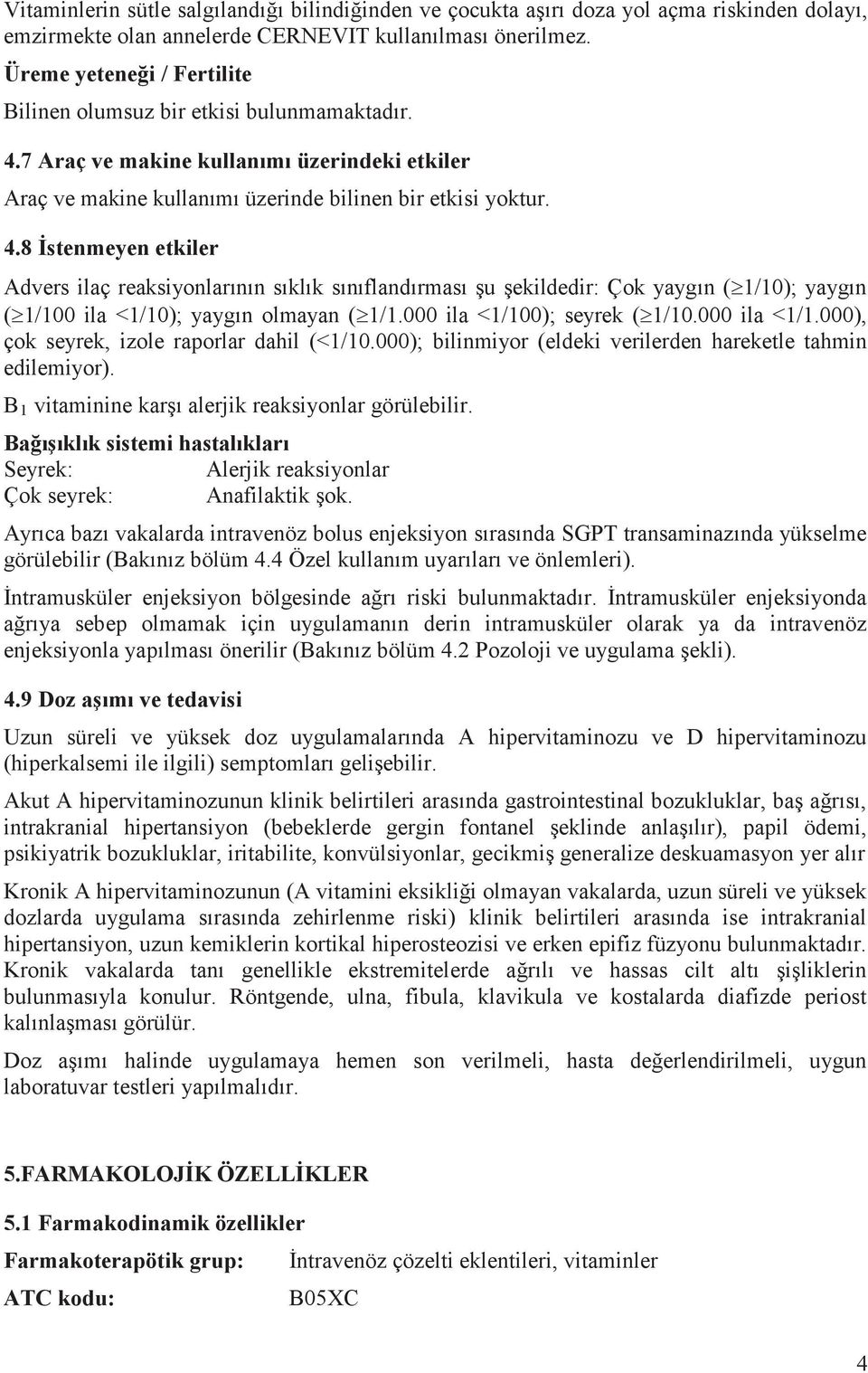 Vitaminlerin sütle salgılandığı bilindiğinden ve çocukta aşırı doza yol açma riskinden dolayı, emzirmekte olan annelerde CERNEVIT kullanılması önerilmez.

Üreme yeteneği / Fertilite

Bilinen olumsuz bir etkisi bulunmamaktadır.

4.7 Araç ve makine kullanımı üzerindeki etkiler

Araç ve makine kullanımı üzerinde bilinen bir etkisi yoktur.

4.8 İstenmeyen etkiler

Advers ilaç reaksiyonlarının sıklık sınıflandırması şu şekildedir: Çok yaygın ($\geq$1/10); yaygın ($\geq$1/100 ila <1/10); yaygın olmayan ($\geq$1/1.000 ila <1/100); seyrek ($\geq$1/10.000 ila <1/1.000), çok seyrek, izole raporlar dahil (<1/10.000); bilinmiyor (eldeki verilerden hareketle tahmin edilemiyor).

$B_1$ vitaminine karşı alerjik reaksiyonlar görülebilir.

Bağışıklık sistemi hastalıkları
Seyrek: Alerjik reaksiyonlar
Çok seyrek: Anafilaktik şok.

Ayrıca bazı vakalarda intravenöz bolus enjeksiyon sırasında SGPT transaminazında yükselme görülebilir (Bakınız bölüm 4.4 Özel kullanım uyarıları ve önlemleri).

İntramusküler enjeksiyon bölgesinde ağrı riski bulunmaktadır. İntramusküler enjeksiyonda ağrıya sebep olmamak için uygulamanın derin intramusküler olarak ya da intravenöz enjeksiyonla yapılması önerilir (Bakınız bölüm 4.2 Pozoloji ve uygulama şekli).

4.9 Doz aşımı ve tedavisi

Uzun süreli ve yüksek doz uygulamalarında A hipervitaminozu ve D hipervitaminozu (hiperkalsemi ile ilgili) semptomları gelişebilir.

Akut A hipervitaminozunun klinik belirtileri arasında gastrointestinal bozukluklar, baş ağrısı, intrakranial hipertansiyon (bebeklerde gergin fontanel şeklinde anlaşılır), papil ödemi, psikiyatrik bozukluklar, iritabilite, konvülsiyonlar, gecikmiş generalize deskuamasyon yer alır

Kronik A hipervitaminozunun (A vitamini eksikliği olmayan vakalarda, uzun süreli ve yüksek dozlarda uygulama sırasında zehirlenme riski) klinik belirtileri arasında ise intrakranial hipertansiyon, uzun kemiklerin kortikal hiperosteozisi ve erken epifiz füzyonu bulunmaktadır. Kronik vakalarda tanı genellikle ekstremitelerde ağrılı ve hassas cilt altı şişliklerin bulunmasıyla konulur. Röntgende, ulna, fibula, klavikula ve kostalarda diafizde periost kalınlaşması görülür.

Doz aşımı halinde uygulamaya hemen son verilmeli, hasta değerlendirilmeli, uygun laboratuvar testleri yapılmalıdır.

5.FARMAKOLOJİK ÖZELLİKLER

5.1 Farmakodinamik özellikler

Farmakoterapötik grup: İntravenöz çözelti eklentileri, vitaminler

ATC kodu: B05XC

4